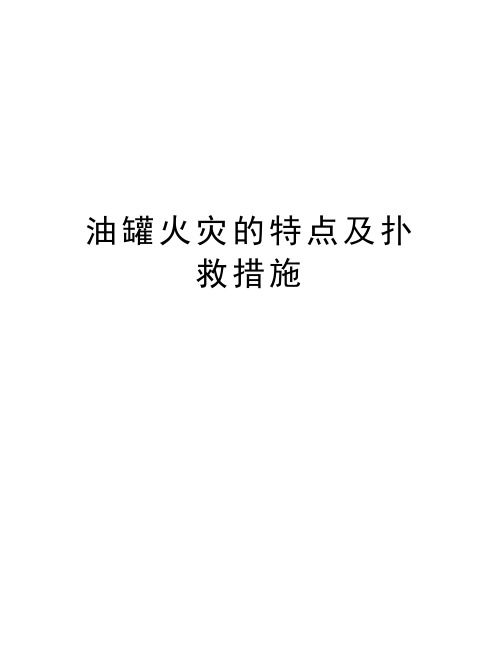 油罐火灾的特点及扑救措施